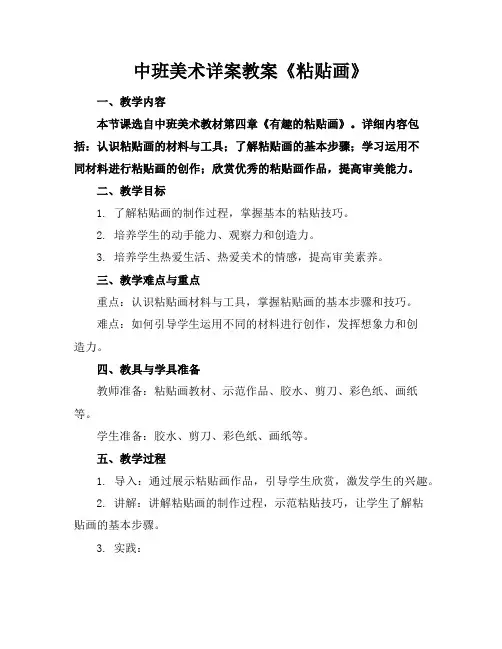 中班美术详案教案《粘贴画》

一、教学内容

本节课选自中班美术教材第四章《有趣的粘贴画》。详细内容包括：认识粘贴画的材料与工具；了解粘贴画的基本步骤；学习运用不同材料进行粘贴画的创作；欣赏优秀的粘贴画作品，提高审美能力。

二、教学目标

1. 了解粘贴画的制作过程，掌握基本的粘贴技巧。

2. 培养学生的动手能力、观察力和创造力。

3. 培养学生热爱生活、热爱美术的情感，提高审美素养。

三、教学难点与重点

重点：认识粘贴画材料与工具，掌握粘贴画的基本步骤和技巧。

难点：如何引导学生运用不同的材料进行创作，发挥想象力和创造力。

四、教具与学具准备

教师准备：粘贴画教材、示范作品、胶水、剪刀、彩色纸、画纸等。

学生准备：胶水、剪刀、彩色纸、画纸等。

五、教学过程

1. 导入：通过展示粘贴画作品，引导学生欣赏，激发学生的兴趣。

2. 讲解：讲解粘贴画的制作过程，示范粘贴技巧，让学生了解粘贴画的基本步骤。

3. 实践：